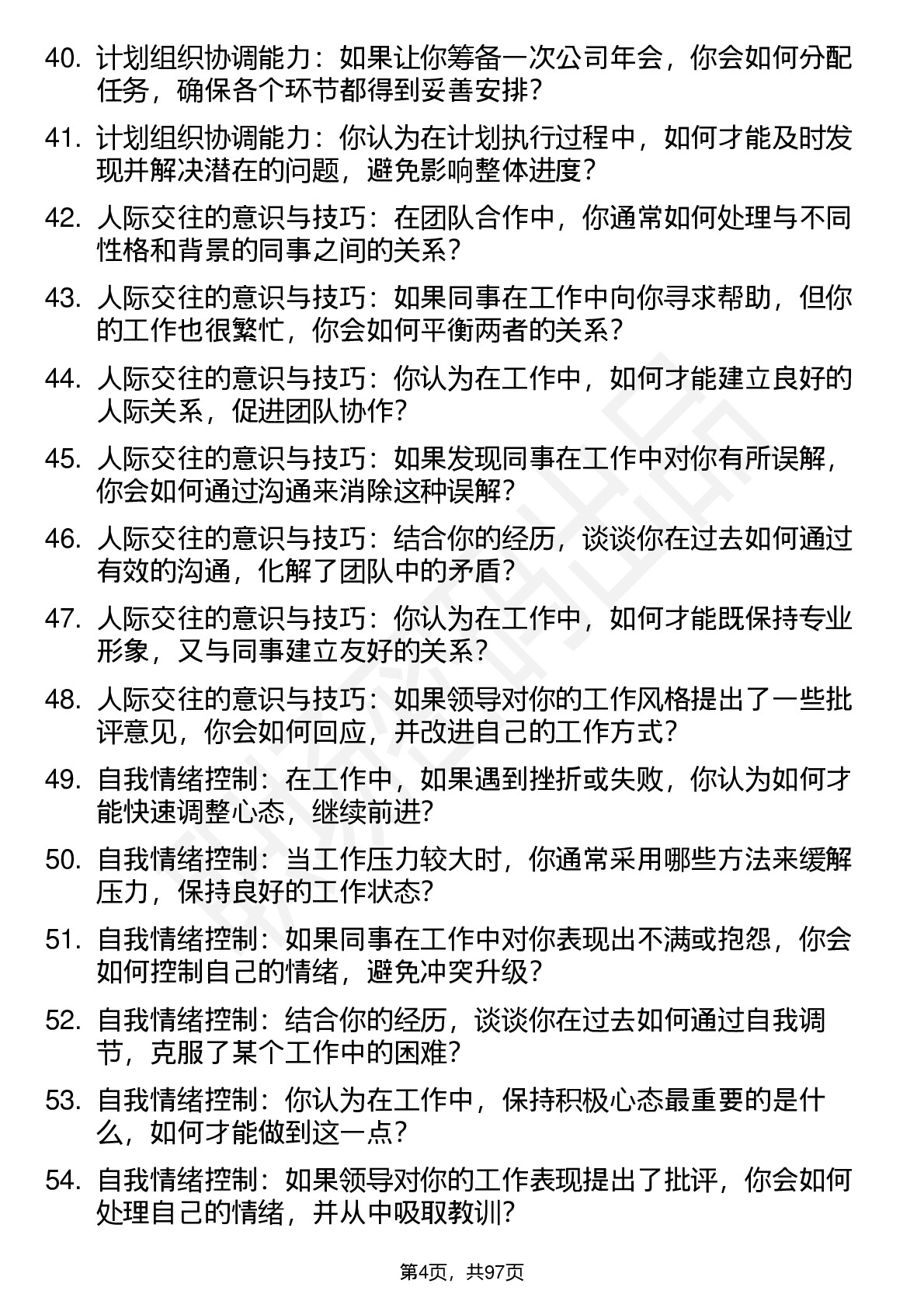 40. 计划组织协调能力：如果让你筹备一次公司年会，你会如何分配任务，确保各个环节都得到妥善安排？

41. 计划组织协调能力：你认为在计划执行过程中，如何才能及时发现并解决潜在的问题，避免影响整体进度？

42. 人际交往的意识与技巧：在团队合作中，你通常如何处理与不同性格和背景的同事之间的关系？

43. 人际交往的意识与技巧：如果同事在工作中向你寻求帮助，但你的工作也很繁忙，你会如何平衡两者的关系？

44. 人际交往的意识与技巧：你认为在工作中，如何才能建立良好的人际关系，促进团队协作？

45. 人际交往的意识与技巧：如果发现同事在工作中对你有所误解，你会如何通过沟通来消除这种误解？

46. 人际交往的意识与技巧：结合你的经历，谈谈你在过去如何通过有效的沟通，化解了团队中的矛盾？

47. 人际交往的意识与技巧：你认为在工作中，如何才能既保持专业形象，又与同事建立友好的关系？

48. 人际交往的意识与技巧：如果领导对你的工作风格提出了一些批评意见，你会如何回应，并改进自己的工作方式？

49. 自我情绪控制：在工作中，如果遇到挫折或失败，你认为如何才能快速调整心态，继续前进？

50. 自我情绪控制：当工作压力较大时，你通常采用哪些方法来缓解压力，保持良好的工作状态？

51. 自我情绪控制：如果同事在工作中对你表现出不满或抱怨，你会如何控制自己的情绪，避免冲突升级？

52. 自我情绪控制：结合你的经历，谈谈你在过去如何通过自我调节，克服了某个工作中的困难？

53. 自我情绪控制：你认为在工作中，保持积极心态最重要的是什么，如何才能做到这一点？

54. 自我情绪控制：如果领导对你的工作表现提出了批评，你会如何处理自己的情绪，并从中吸取教训？

第4页，共97页